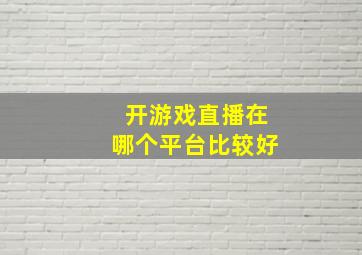 开游戏直播在
哪个平台比较好